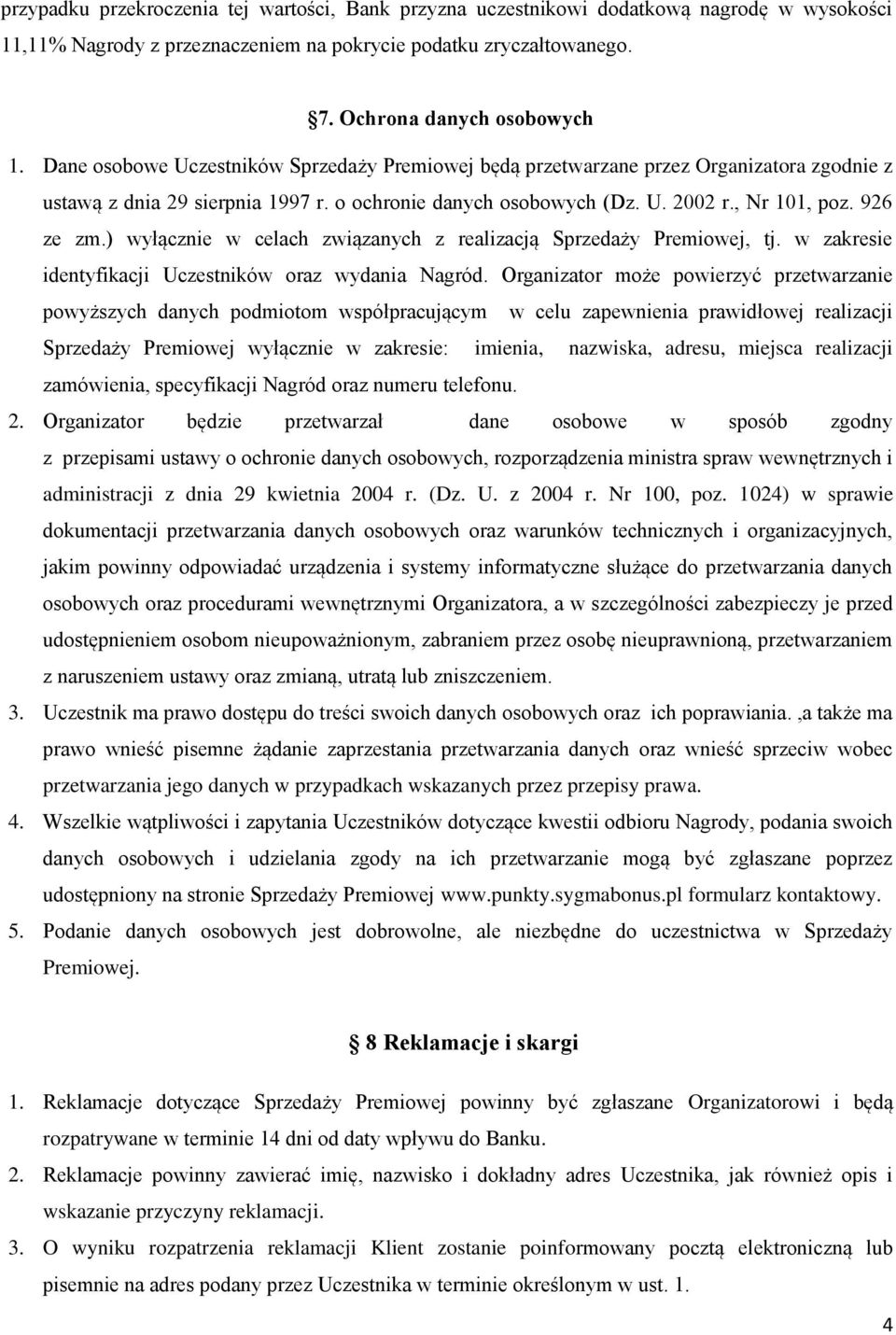 przypadku przekroczenia tej wartości, Bank przyzna uczestnikowi dodatkową nagrodę w wysokości 11,11% Nagrody z przeznaczeniem na pokrycie podatku zryczałtowanego.

§7. Ochrona danych osobowych

1. Dane osobowe Uczestników Sprzedaży Premiowej będą przetwarzane przez Organizatora zgodnie z ustawą z dnia 29 sierpnia 1997 r. o ochronie danych osobowych (Dz. U. 2002 r., Nr 101, poz. 926 ze zm.) wyłącznie w celach związanych z realizacją Sprzedaży Premiowej, tj. w zakresie identyfikacji Uczestników oraz wydania Nagród. Organizator może powierzyć przetwarzanie powyższych danych podmiotom współpracującym w celu zapewnienia prawidłowej realizacji Sprzedaży Premiowej wyłącznie w zakresie: imienia, nazwiska, adresu, miejsca realizacji zamówienia, specyfikacji Nagród oraz numeru telefonu.
2. Organizator będzie przetwarzał dane osobowe w sposób zgodny z przepisami ustawy o ochronie danych osobowych, rozporządzenia ministra spraw wewnętrznych i administracji z dnia 29 kwietnia 2004 r. (Dz. U. z 2004 r. Nr 100, poz. 1024) w sprawie dokumentacji przetwarzania danych osobowych oraz warunków technicznych i organizacyjnych, jakim powinny odpowiadać urządzenia i systemy informatyczne służące do przetwarzania danych osobowych oraz procedurami wewnętrznymi Organizatora, a w szczególności zabezpieczy je przed udostępnieniem osobom nieupoważnionym, zabraniem przez osobę nieuprawnioną, przetwarzaniem z naruszeniem ustawy oraz zmianą, utratą lub zniszczeniem.
3. Uczestnik ma prawo dostępu do treści swoich danych osobowych oraz ich poprawiania. ,a także ma prawo wnieść pisemne żądanie zaprzestania przetwarzania danych oraz wnieść sprzeciw wobec przetwarzania jego danych w przypadkach wskazanych przez przepisy prawa.
4. Wszelkie wątpliwości i zapytania Uczestników dotyczące kwestii odbioru Nagrody, podania swoich danych osobowych i udzielania zgody na ich przetwarzanie mogą być zgłaszane poprzez udostępniony na stronie Sprzedaży Premiowej www.punkty.sygmabonus.pl formularz kontaktowy.
5. Podanie danych osobowych jest dobrowolne, ale niezbędne do uczestnictwa w Sprzedaży Premiowej.

§ 8 Reklamacje i skargi

1. Reklamacje dotyczące Sprzedaży Premiowej powinny być zgłaszane Organizatorowi i będą rozpatrywane w terminie 14 dni od daty wpływu do Banku.
2. Reklamacje powinny zawierać imię, nazwisko i dokładny adres Uczestnika, jak również opis i wskazanie przyczyny reklamacji.
3. O wyniku rozpatrzenia reklamacji Klient zostanie poinformowany pocztą elektroniczną lub pisemnie na adres podany przez Uczestnika w terminie określonym w ust. 1.

4